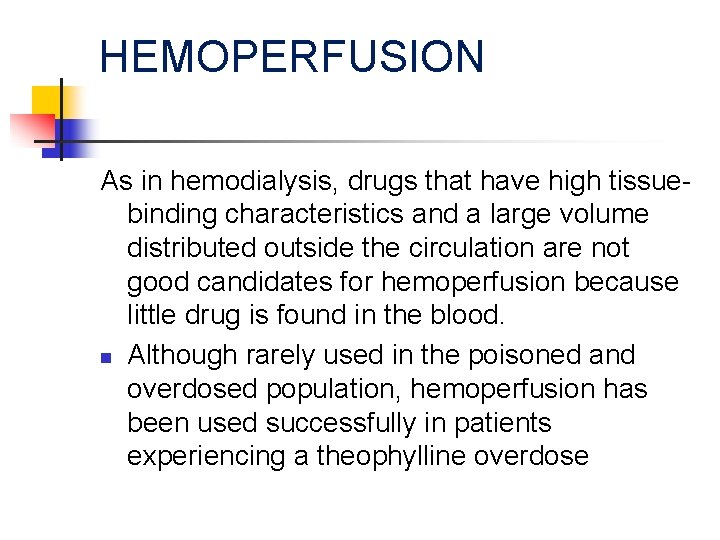 HEMOPERFUSION

As in hemodialysis, drugs that have high tissue-binding characteristics and a large volume distributed outside the circulation are not good candidates for hemoperfusion because little drug is found in the blood.

Although rarely used in the poisoned and overdosed population, hemoperfusion has been used successfully in patients experiencing a theophylline overdose